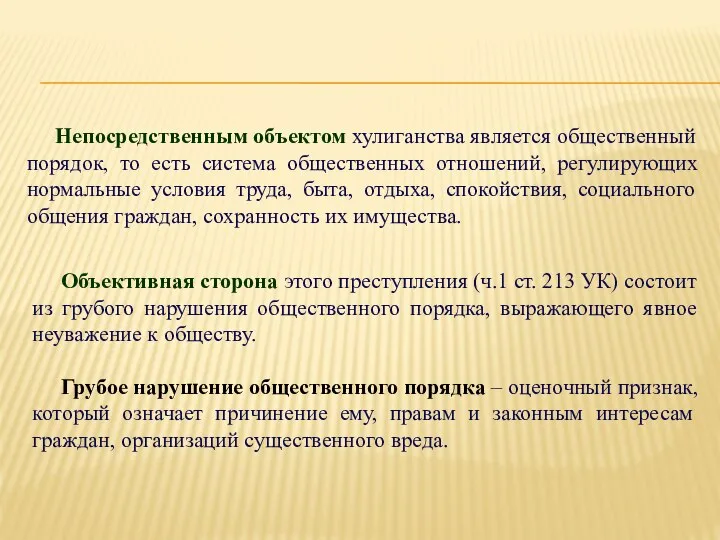 Непосредственным объектом хулиганства является общественный порядок, то есть система общественных отношений, регулирующих нормальные условия труда, быта, отдыха, спокойствия, социального общения граждан, сохранность их имущества.

Объективная сторона этого преступления (ч.1 ст. 213 УК) состоит из грубого нарушения общественного порядка, выражающего явное неуважение к обществу.

Грубое нарушение общественного порядка – оценочный признак, который означает причинение ему, правам и законным интересам граждан, организаций существенного вреда.